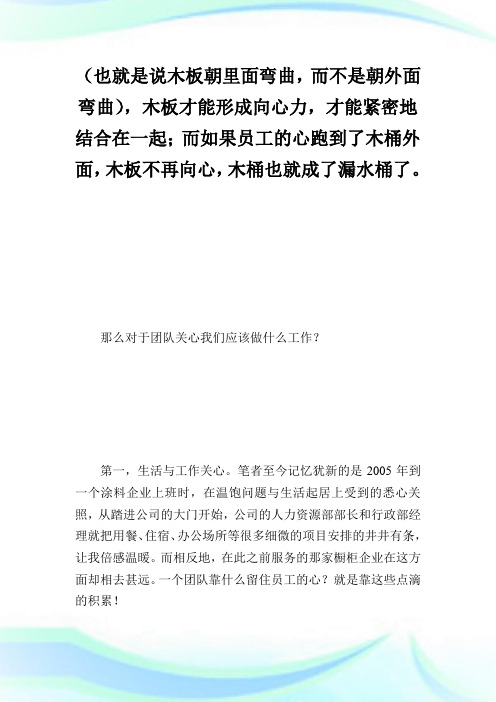 （也就是说木板朝里面弯曲，而不是朝外面弯曲），木板才能形成向心力，才能紧密地结合在一起；而如果员工的心跑到了木桶外面，木板不再向心，木桶也就成了漏水桶了。

那么对于团队关心我们应该做什么工作？

第一，生活与工作关心。笔者至今记忆犹新的是 2005 年到一个涂料企业上班时，在温饱问题与生活起居上受到的悉心关照，从踏进公司的大门开始，公司的人力资源部部长和行政部经理就把用餐、住宿、办公场所等很多细微的项目安排的井井有条，让我倍感温暖。而相反地，在此之前服务的那家橱柜企业在这方面却相去甚远。一个团队靠什么留住员工的心？就是靠这些点滴的积累！